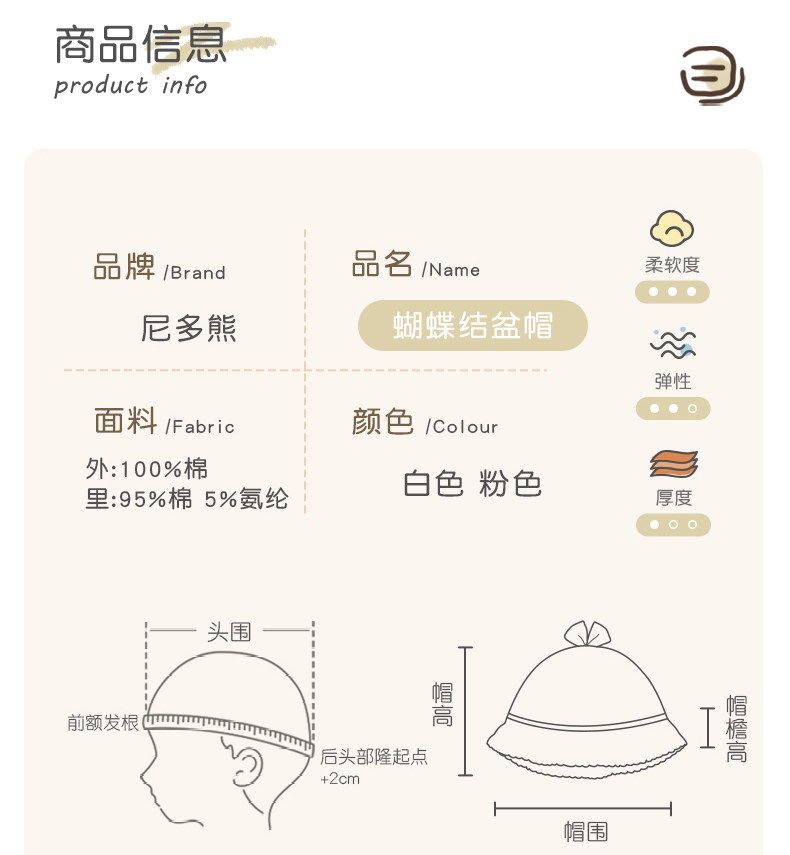 商品信息
product info

品牌 /Brand

尼多熊

品名 /Name

蝴蝶结盆帽

面料 /Fabric

外:100%棉
里:95%棉 5%氨纶

颜色 /Colour

白色 粉色

柔软度

弹性

厚度

头围

前额发根

后头部隆起点
+2cm

帽高

帽檐高

帽围